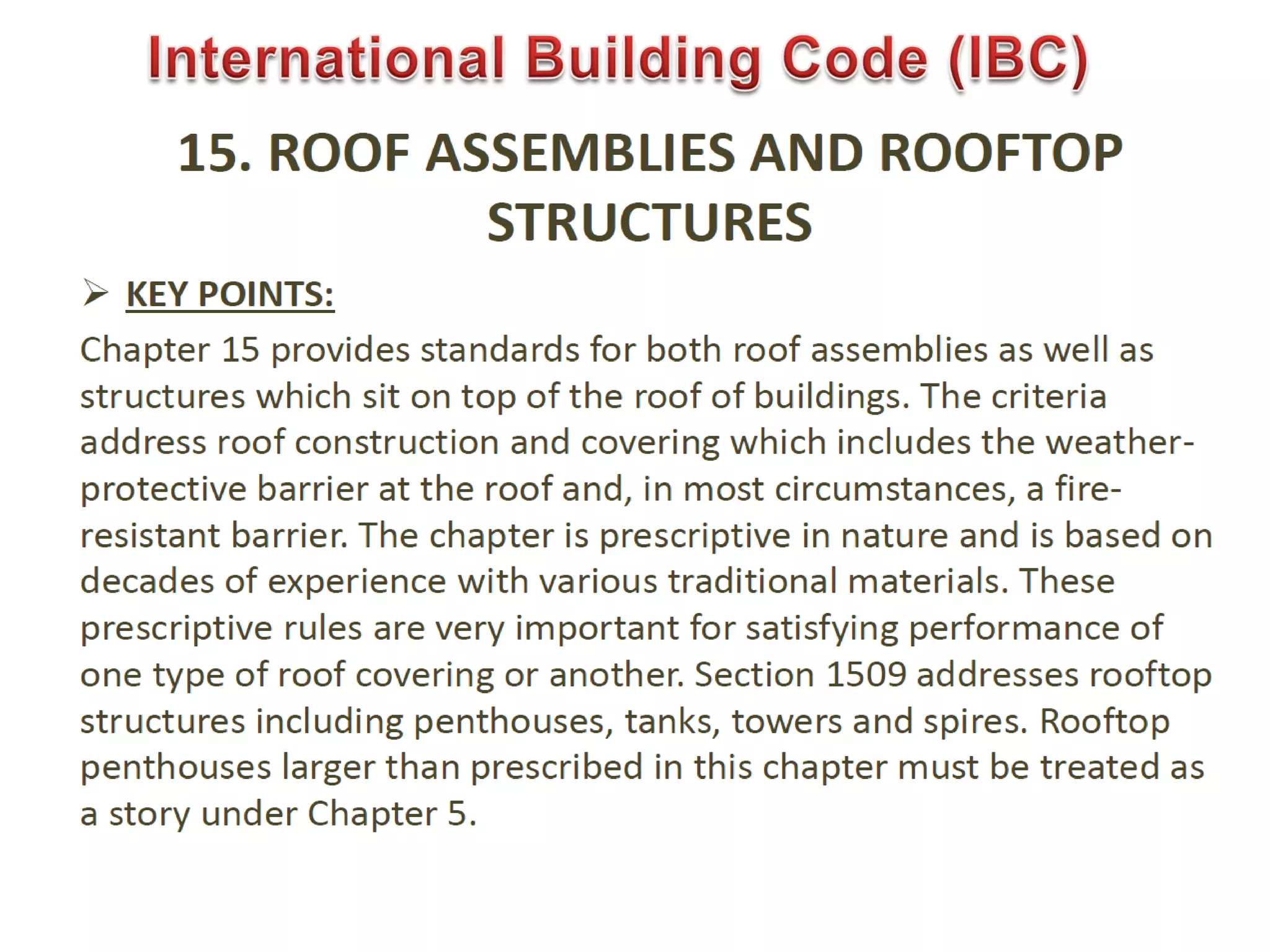 International Building Code (IBC)

15. ROOF ASSEMBLIES AND ROOFTOP STRUCTURES

➢ KEY POINTS:

Chapter 15 provides standards for both roof assemblies as well as structures which sit on top of the roof of buildings. The criteria address roof construction and covering which includes the weather-protective barrier at the roof and, in most circumstances, a fire-resistant barrier. The chapter is prescriptive in nature and is based on decades of experience with various traditional materials. These prescriptive rules are very important for satisfying performance of one type of roof covering or another. Section 1509 addresses rooftop structures including penthouses, tanks, towers and spires. Rooftop penthouses larger than prescribed in this chapter must be treated as a story under Chapter 5.